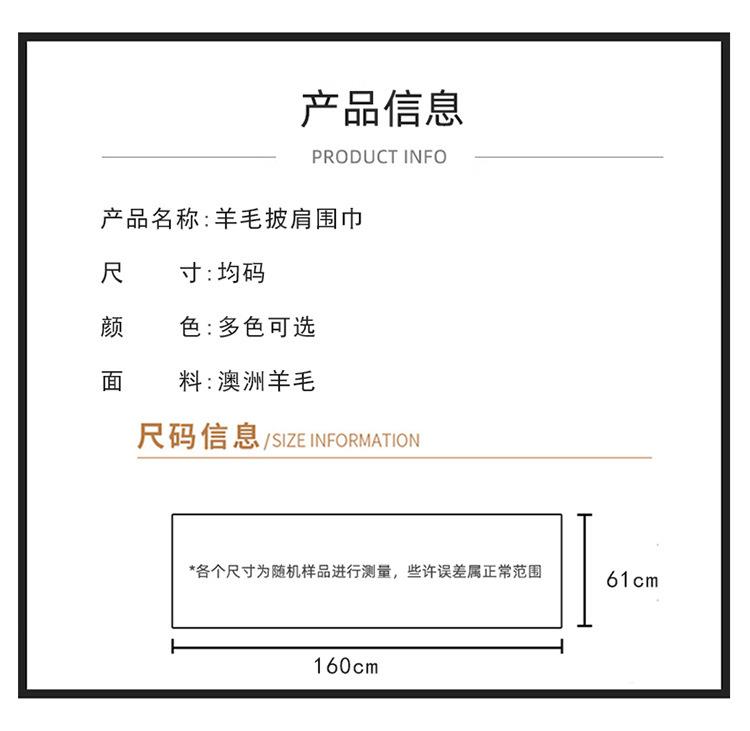 产品信息

PRODUCT INFO

产品名称:羊毛披肩围巾

尺 寸:均码

颜 色:多色可选

面 料:澳洲羊毛

尺码信息/SIZE INFORMATION

*各个尺寸为随机样品进行测量，些许误差属正常范围

61cm

160cm